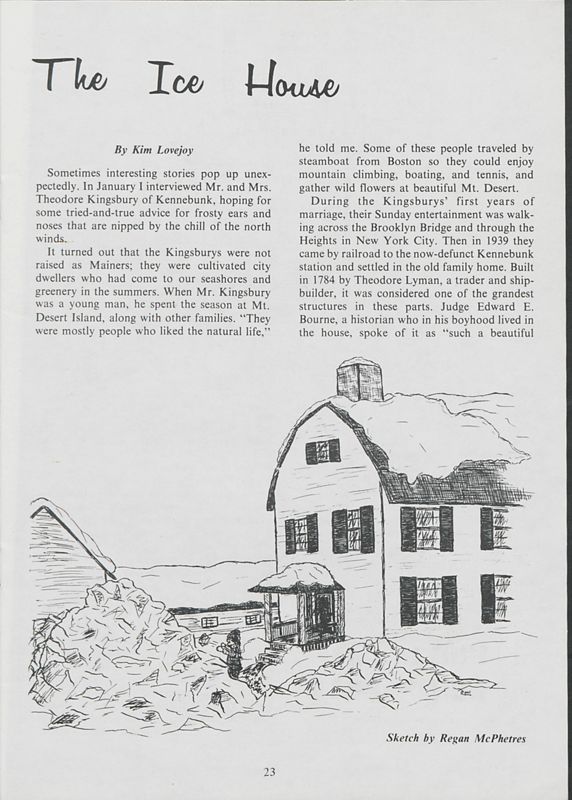 The Ice House

By Kim Lovejoy

Sometimes interesting stories pop up unexpectedly. In January I interviewed Mr. and Mrs. Theodore Kingsbury of Kennebunk, hoping for some tried-and-true advice for frosty ears and noses that are nipped by the chill of the north winds.

It turned out that the Kingsburys were not raised as Mainers; they were cultivated city dwellers who had come to our seashores and greenery in the summers. When Mr. Kingsbury was a young man, he spent the season at Mt. Desert Island, along with other families. "They were mostly people who liked the natural life," he told me. Some of these people traveled by steamboat from Boston so they could enjoy mountain climbing, boating, and tennis, and gather wild flowers at beautiful Mt. Desert.

During the Kingsburys' first years of marriage, their Sunday entertainment was walking across the Brooklyn Bridge and through the Heights in New York City. Then in 1939 they came by railroad to the now-defunct Kennebunk station and settled in the old family home. Built in 1784 by Theodore Lyman, a trader and shipbuilder, it was considered one of the grandest structures in these parts. Judge Edward E. Bourne, a historian who in his boyhood lived in the house, spoke of it as "such a beautiful

Sketch by Regan McPhetres

23